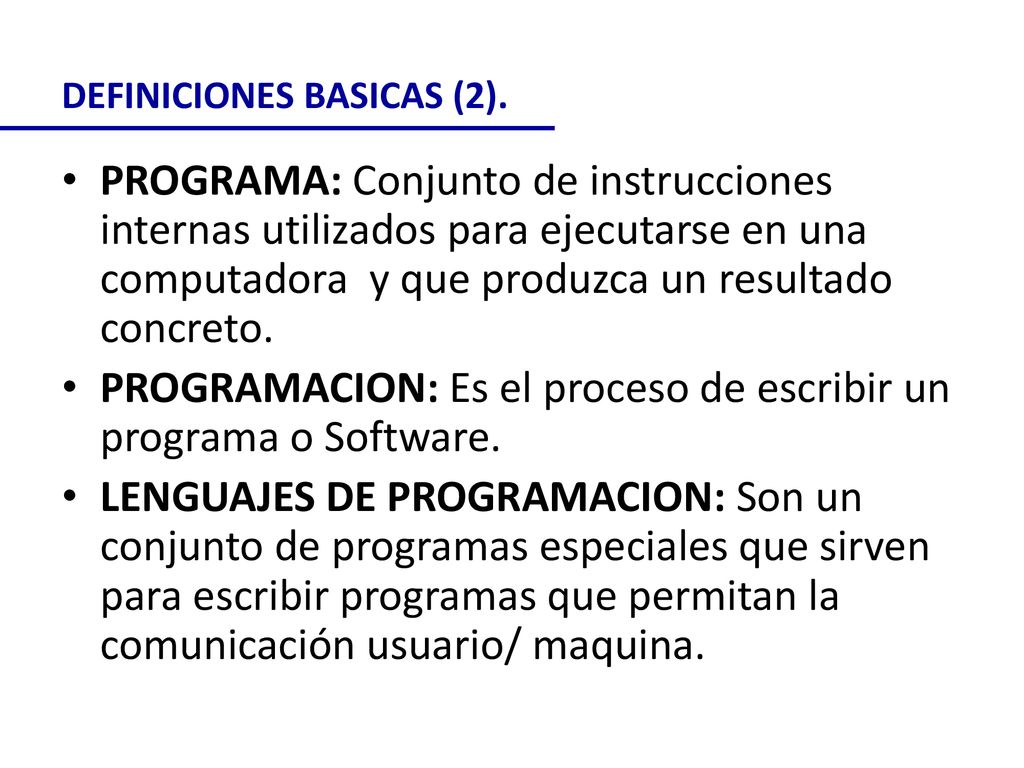 DEFINICIONES BASICAS (2).

• PROGRAMA: Conjunto de instrucciones internas utilizados para ejecutarse en una computadora  y que produzca un resultado concreto.

• PROGRAMACION: Es el proceso de escribir un programa o Software.

• LENGUAJES DE PROGRAMACION: Son un conjunto de programas especiales que sirven para escribir programas que permitan la comunicación usuario/ maquina.